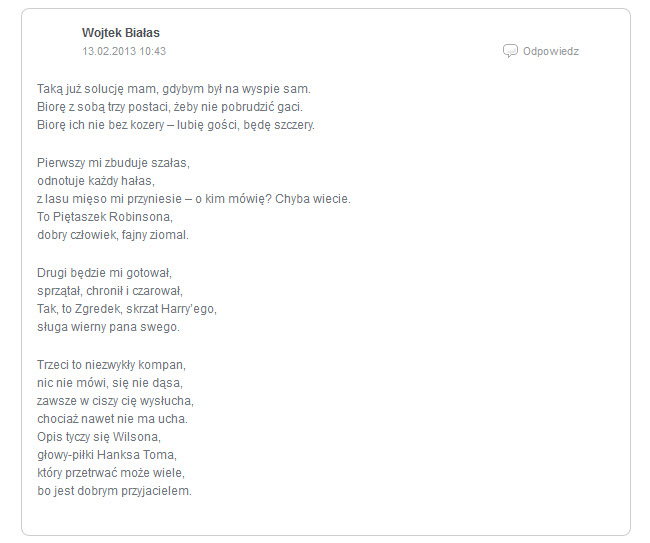 Wojtek Białas
13.02.2013 10:43

Odpowiedz

Taką już solucję mam, gdybym był na wyspie sam.
Biorę z sobą trzy postaci, żeby nie pobrudzić gaci.
Biorę ich nie bez kozery – lubię gości, będę szczery.

Pierwszy mi zbuduje szałas,
odnotuje każdy hałas,
z lasu mięso mi przyniesie – o kim mówię? Chyba wiecie.
To Piętaszek Robinsona,
dobry człowiek, fajny ziomal.

Drugi będzie mi gotował,
sprzątał, chronił i czarował,
Tak, to Zgredek, skrzat Harry'ego,
sługa wierny pana swego.

Trzeci to niezwykły kompan,
nic nie mówi, się nie dąsa,
zawsze w ciszy cię wysłucha,
chociaż nawet nie ma ucha.
Opis tyczy się Wilsona,
głowy-piłki Hanksa Toma,
który przetrwać może wiele,
bo jest dobrym przyjacielem.